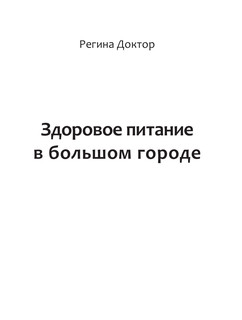 Регина Доктор

Здоровое питание
в большом городе